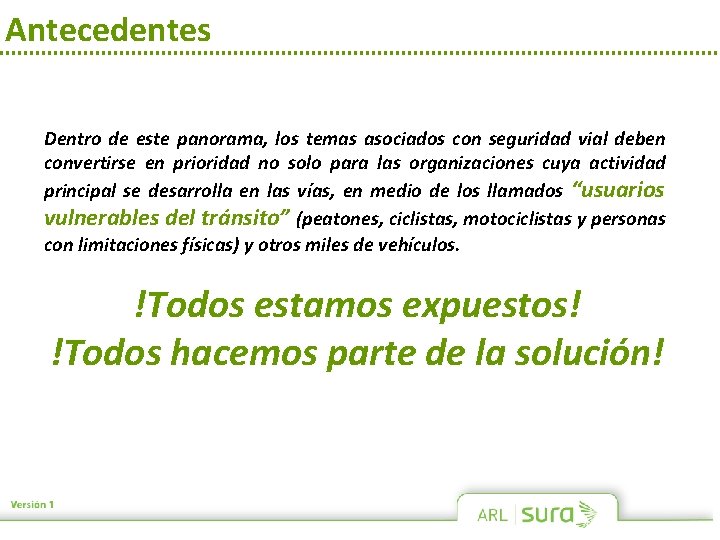 Antecedentes

Dentro de este panorama, los temas asociados con seguridad vial deben convertirse en prioridad no solo para las organizaciones cuya actividad principal se desarrolla en las vías, en medio de los llamados "usuarios vulnerables del tránsito" (peatones, ciclistas, motociclistas y personas con limitaciones físicas) y otros miles de vehículos.

!Todos estamos expuestos!
!Todos hacemos parte de la solución!

Versión 1

ARL sura